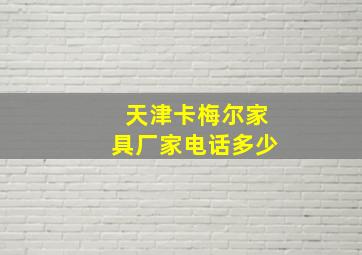 天津卡梅尔家具厂家电话多少